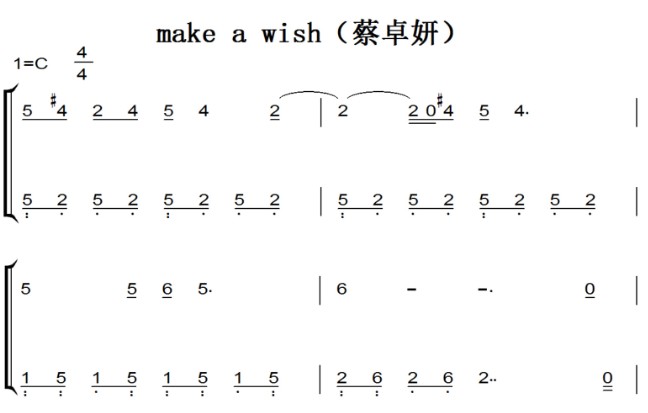 make a wish（蔡卓妍）

1=C $\frac{4}{4}$

5 #4 2 4 5 4 2 | 2 2 0 #4 5 4. |

5 2 5 2 5 2 5 2 | 5 2 5 2 5 2 5 2 |

5 5 6 5. | 6 - -. 0 |

1 5 1 5 1 5 1 5 | 2 6 2 6 2.. 0 |